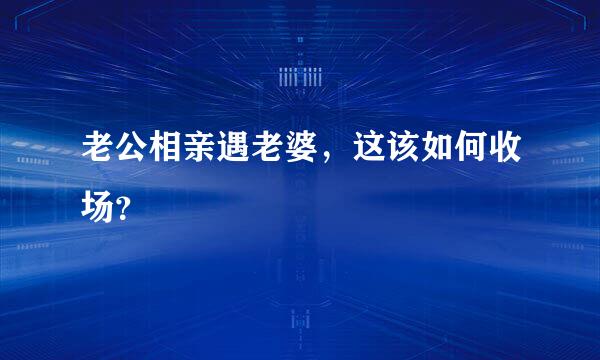 老公相亲遇老婆，这该如何收场?